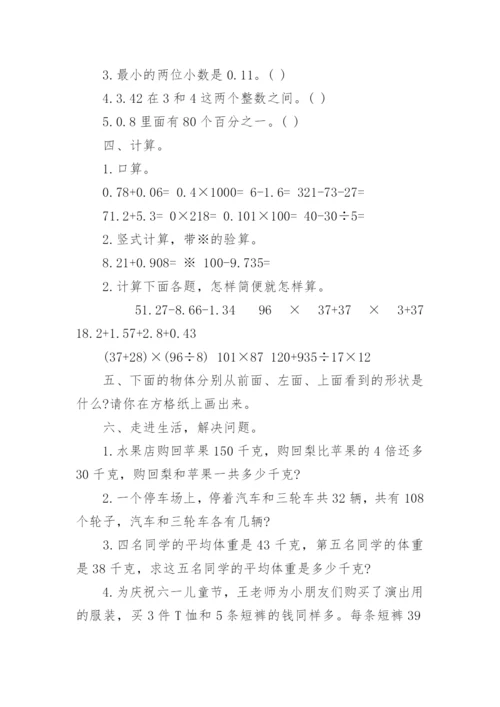 3. 最小的两位小数是 0.11。( )

4. 3.42 在 3 和 4 这两个整数之间。( )

5. 0.8 里面有 80 个百分之一。( )

四、计算。

1. 口算。

0.78+0.06= 0.4×1000= 6-1.6= 321-73-27=

71.2+5.3= 0×218= 0.101×100= 40-30÷5=

2. 竖式计算，带※的验算。

8.21+0.908= ※ 100-9.735=

2. 计算下面各题，怎样简便就怎样算。

51.27-8.66-1.34 96 × 37+37 × 3+37 18.2+1.57+2.8+0.43

(37+28)×(96÷8) 101×87 120+935÷17×12

五、下面的物体分别从前面、左面、上面看到的形状是什么?请你在方格纸上画出来。

六、走进生活，解决问题。

1. 水果店购回苹果 150 千克，购回梨比苹果的 4 倍还多 30 千克，购回梨和苹果一共多少千克?

2. 一个停车场上，停着汽车和三轮车共 32 辆，共有 108 个轮子，汽车和三轮车各有几辆?

3. 四名同学的平均体重是 43 千克，第五名同学的体重是 38 千克，求这五名同学的平均体重是多少千克?

4. 为庆祝六一儿童节，王老师为小朋友们购买了演出用的服装，买 3 件 T 恤和 5 条短裤的钱同样多。每条短裤 39